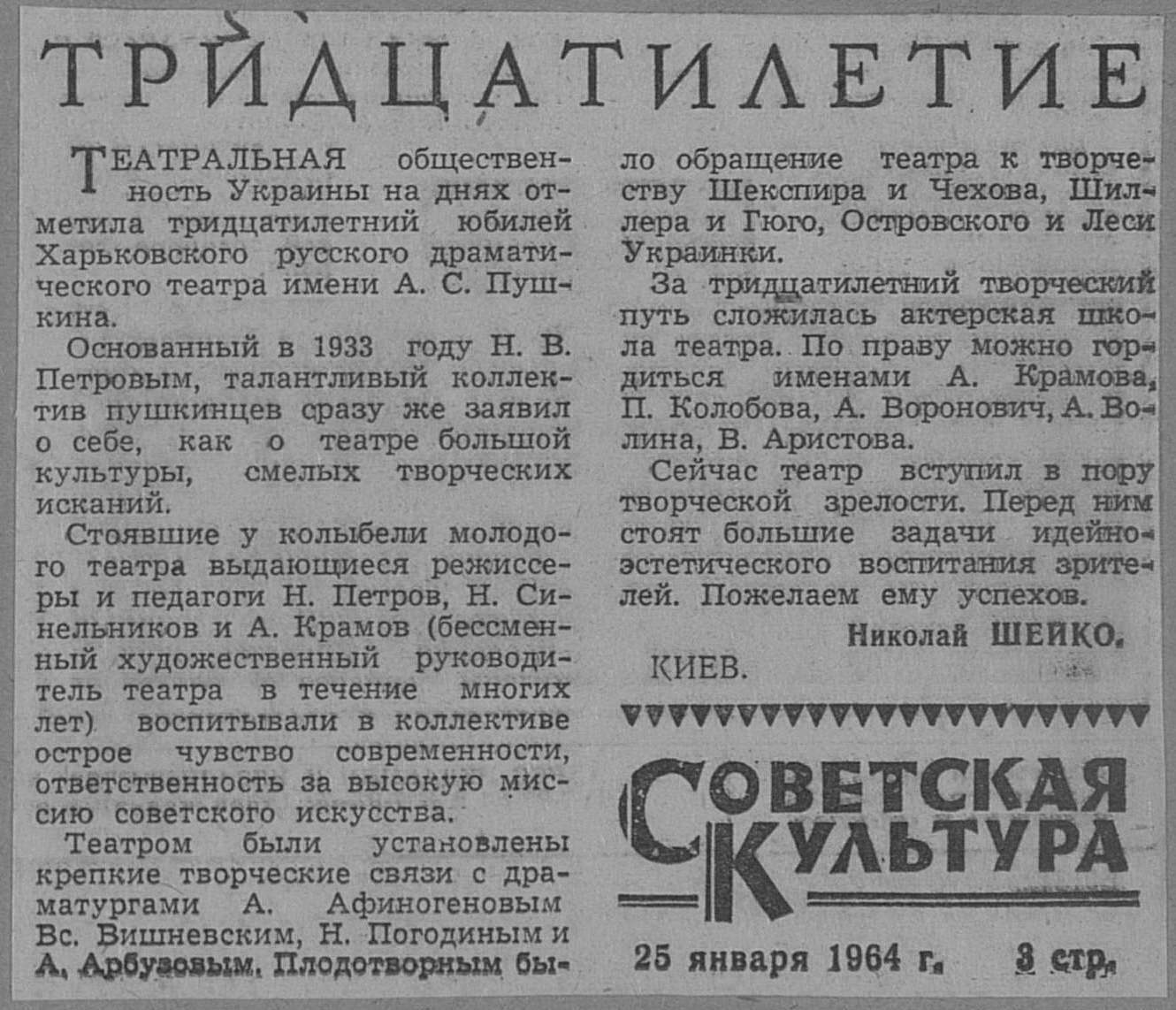 ТРИДЦАТИЛЕТИЕ

ТЕАТРАЛЬНАЯ общественность Украины на днях отметила тридцатилетний юбилей Харьковского русского драматического театра имени А. С. Пушкина.

Основанный в 1933 году Н. В. Петровым, талантливый коллектив пушкинцев сразу же заявил о себе, как о театре большой культуры, смелых творческих исканий.

Стоявшие у колыбели молодого театра выдающиеся режиссеры и педагоги Н. Петров, Н. Синельников и А. Крамов (бессменный художественный руководитель театра в течение многих лет) воспитывали в коллективе острое чувство современности, ответственность за высокую миссию советского искусства.

Театром были установлены крепкие творческие связи с драматургами А. Афиногеновым Вс. Вишневским, Н. Погодиным и А. Арбузовым. Плодотворным было обращение театра к творчеству Шекспира и Чехова, Шиллера и Гюго, Островского и Леси Украинки.

За тридцатилетний творческий путь сложилась актерская школа театра. По праву можно гордиться именами А. Крамова, П. Колобова, А. Воронович, А. Волина, В. Аристова.

Сейчас театр вступил в пору творческой зрелости. Перед ним стоят большие задачи идейно-эстетического воспитания зрителей. Пожелаем ему успехов.

Николай ШЕЙКО.

КИЕВ.

СОВЕТСКАЯ КУЛЬТУРА

25 января 1964 г. 3 стр.